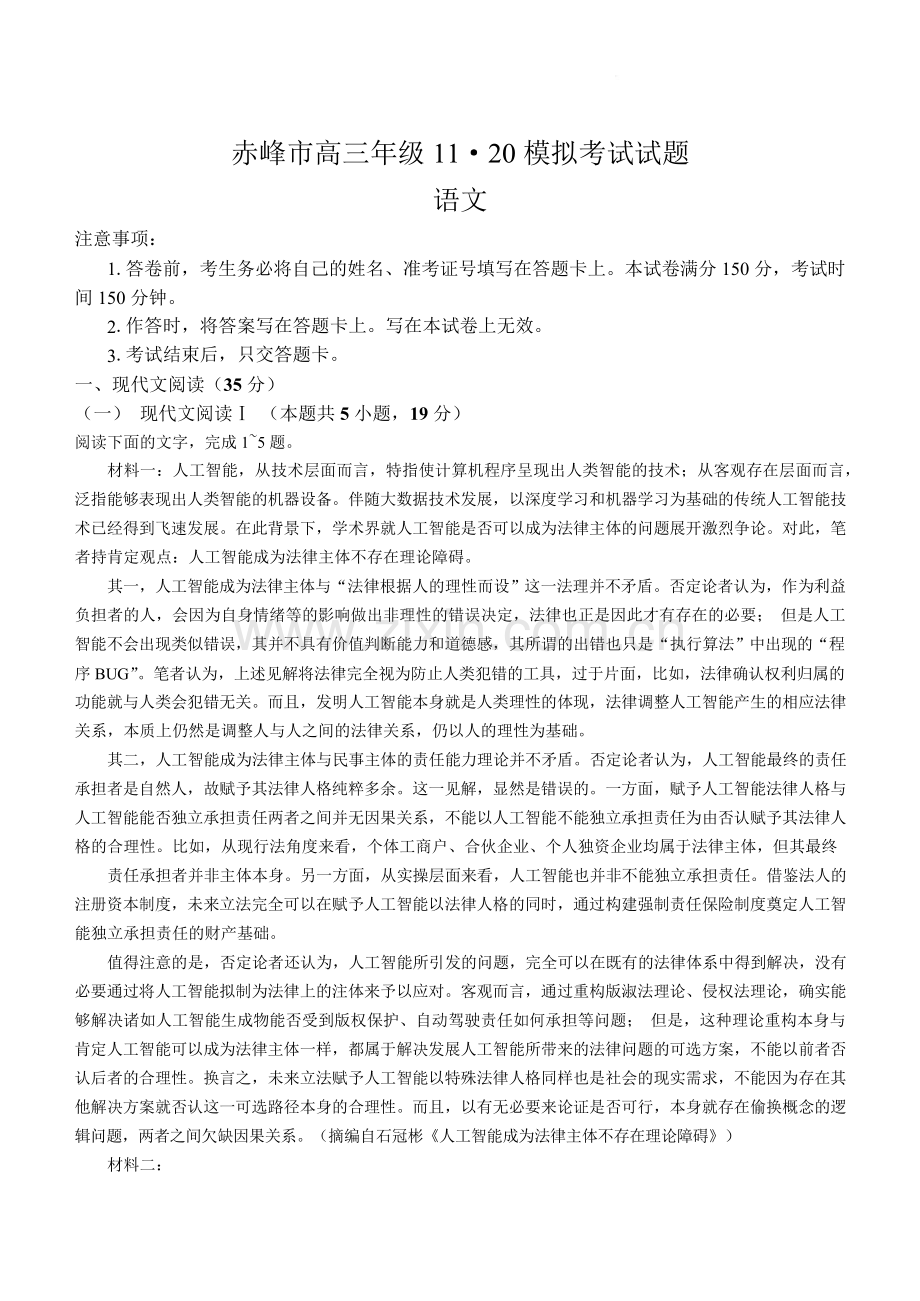 赤峰市高三年级 11·20 模拟考试试题
语文

注意事项：
1. 答卷前，考生务必将自己的姓名、准考证号填写在答题卡上。本试卷满分 150 分，考试时间 150 分钟。
2. 作答时，将答案写在答题卡上。写在本试卷上无效。
3. 考试结束后，只交答题卡。

一、现代文阅读（35 分）
（一） 现代文阅读Ⅰ （本题共 5 小题，19 分）
阅读下面的文字，完成 1~5 题。

材料一：人工智能，从技术层面而言，特指使计算机程序呈现出人类智能的技术；从客观存在层面而言，泛指能够表现出人类智能的机器设备。伴随大数据技术发展，以深度学习和机器学习为基础的传统人工智能技术已经得到飞速发展。在此背景下，学术界就人工智能是否可以成为法律主体的问题展开激烈争论。对此，笔者持肯定观点：人工智能成为法律主体不存在理论障碍。

其一，人工智能成为法律主体与“法律根据人的理性而设”这一法理并不矛盾。否定论者认为，作为利益负担者的人，会因为自身情绪等的影响做出非理性的错误决定，法律也正是因此才有存在的必要； 但是人工智能不会出现类似错误，其并不具有价值判断能力和道德感，其所谓的出错也只是“执行算法”中出现的“程序 BUG”。笔者认为，上述见解将法律完全视为防止人类犯错的工具，过于片面，比如，法律确认权利归属的功能就与人类会犯错无关。而且，发明人工智能本身就是人类理性的体现，法律调整人工智能产生的相应法律关系，本质上仍然是调整人与人之间的法律关系，仍以人的理性为基础。

其二，人工智能成为法律主体与民事主体的责任能力理论并不矛盾。否定论者认为，人工智能最终的责任承担者是自然人，故赋予其法律人格纯粹多余。这一见解，显然是错误的。一方面，赋予人工智能法律人格与人工智能能否独立承担责任两者之间并无因果关系，不能以人工智能不能独立承担责任为由否认赋予其法律人格的合理性。比如，从现行法角度来看，个体工商户、合伙企业、个人独资企业均属于法律主体，但其最终

责任承担者并非主体本身。另一方面，从实操层面来看，人工智能也并非不能独立承担责任。借鉴法人的注册资本制度，未来立法完全可以在赋予人工智能以法律人格的同时，通过构建强制责任保险制度奠定人工智能独立承担责任的财产基础。

值得注意的是，否定论者还认为，人工智能所引发的问题，完全可以在既有的法律体系中得到解决，没有必要通过将人工智能拟制为法律上的注体来予以应对。客观而言，通过重构版淑法理论、侵权法理论，确实能够解决诸如人工智能生成物能否受到版权保护、自动驾驶责任如何承担等问题； 但是，这种理论重构本身与肯定人工智能可以成为法律主体一样，都属于解决发展人工智能所带来的法律问题的可选方案，不能以前者否认后者的合理性。换言之，未来立法赋予人工智能以特殊法律人格同样也是社会的现实需求，不能因为存在其他解决方案就否认这一可选路径本身的合理性。而且，以有无必要来论证是否可行，本身就存在偷换概念的逻辑问题，两者之间欠缺因果关系。（摘编自石冠彬《人工智能成为法律主体不存在理论障碍》）

材料二：